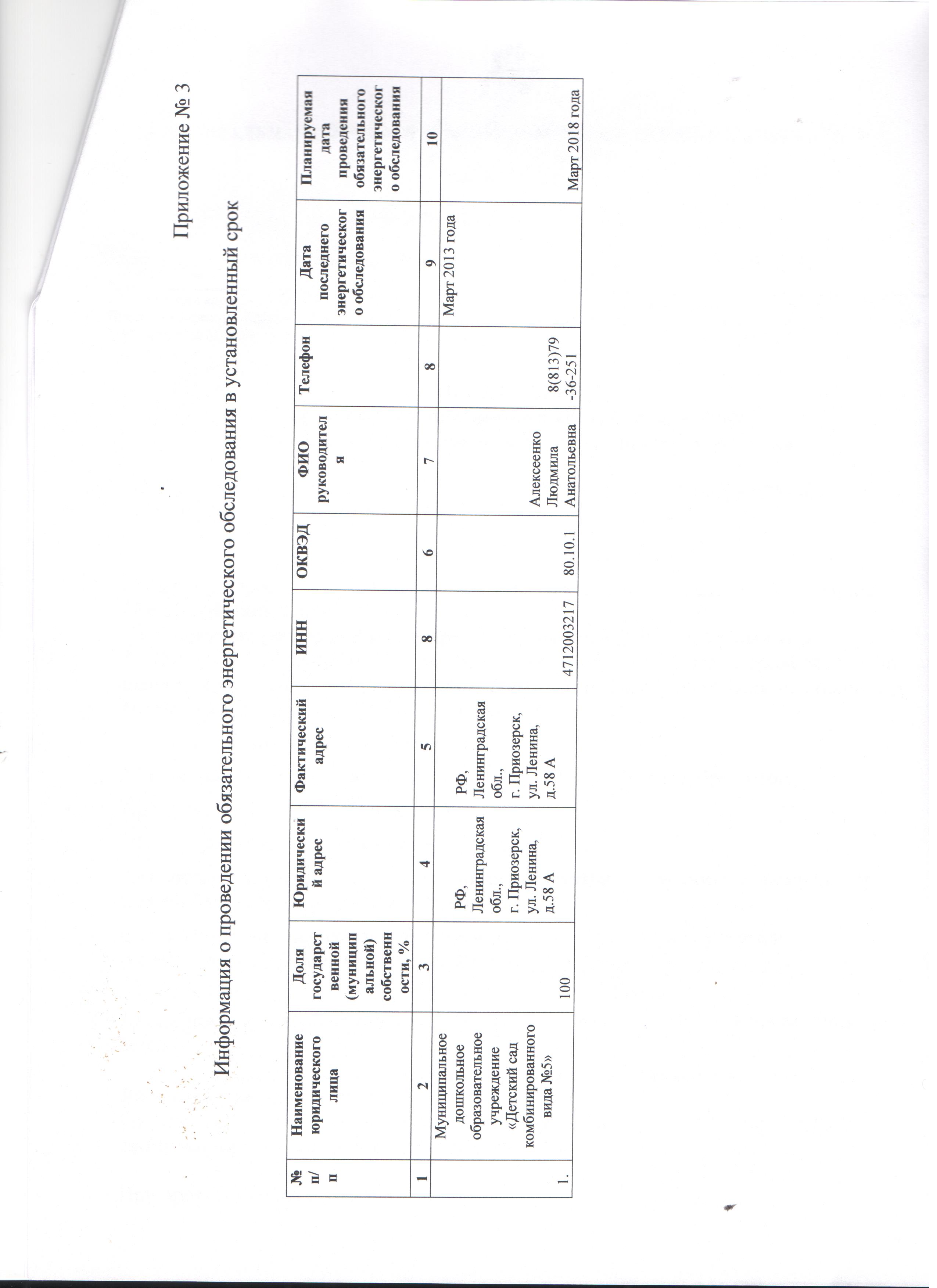 Приложение № 3

Информация о проведении обязательного энергетического обследования в установленный срок

| № п/п | Наименование юридического лица | Доля государственной (муниципальной) собственности, % | Юридический адрес | Фактический адрес | ИНН | ОКВЭД | ФИО руководителя | Телефон | Дата последнего энергетического обследования | Планируемая дата проведения обязательного энергетического обследования |
|---|---|---|---|---|---|---|---|---|---|---|
| 1 | 2 | 3 | 4 | 5 | 8 | 6 | 7 | 8 | 9 | 10 |
| 1. | Муниципальное дошкольное образовательное учреждение «Детский сад комбинированного вида №5» | 100 | РФ, Ленинградская обл., г. Приозерск, ул. Ленина, д.58 А | РФ, Ленинградская обл., г. Приозерск, ул. Ленина, д.58 А | 4712003217 | 80.10.1 | Алексеенко Людмила Анатольевна | 8(813)79-36-251 | Март 2013 года | Март 2018 года |